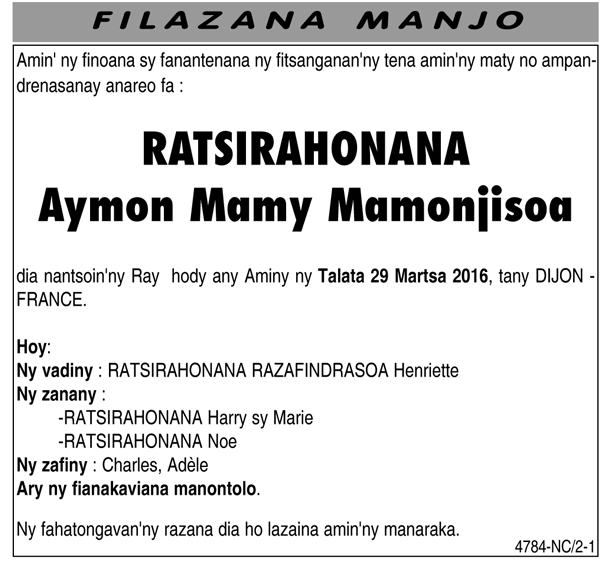 FILAZANA MANJO

Amin' ny finoana sy fanantenana ny fitsanganan'ny tena amin'ny maty no ampandrenasanay anareo fa :

RATSIRAHONANA
Aymon Mamy Mamonjisoa

dia nantsoin'ny Ray hody any Aminy ny Talata 29 Martsa 2016, tany DIJON - FRANCE.

Hoy:
Ny vadiny : RATSIRAHONANA RAZAFINDRASOA Henriette
Ny zanany :
-RATSIRAHONANA Harry sy Marie
-RATSIRAHONANA Noe
Ny zafiny : Charles, Adèle
Ary ny fianakaviana manontolo.

Ny fahatongavan'ny razana dia ho lazaina amin'ny manaraka.

4784-NC/2-1